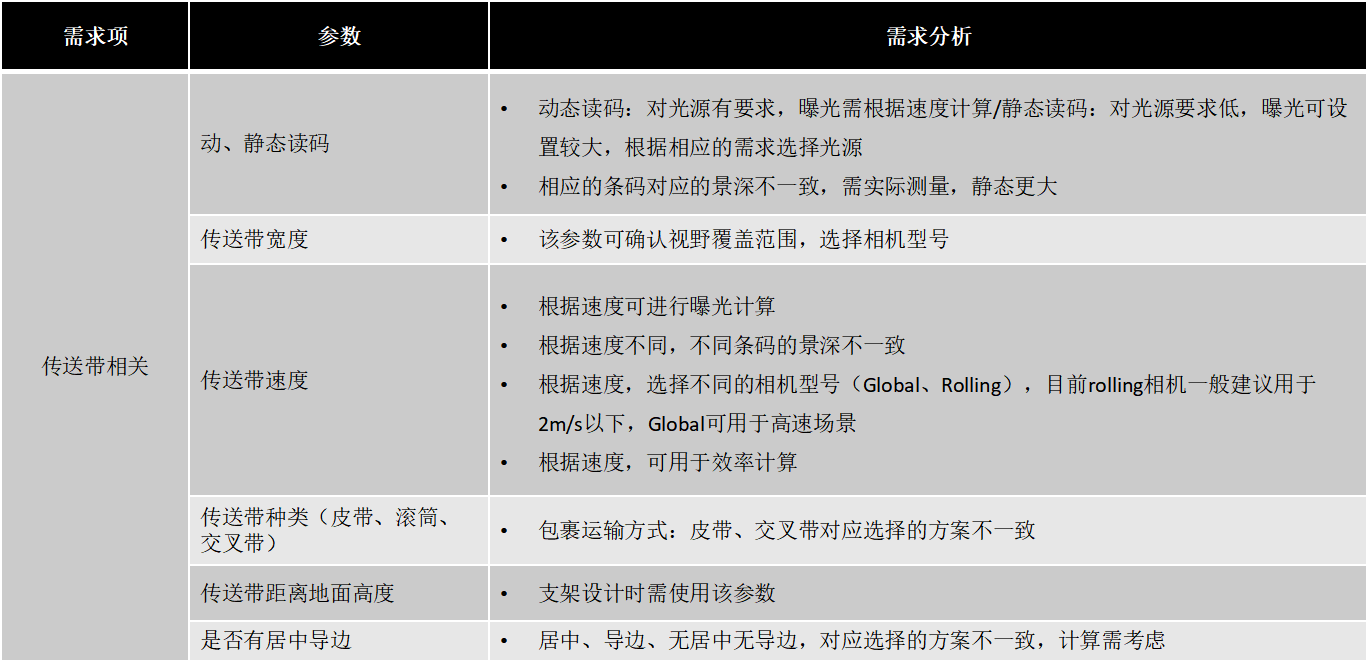 | 需求项 | 参数 | 需求分析 |
|---|---|---|
| 传送带相关 | 动、静态读码 | • 动态读码：对光源有要求，曝光需根据速度计算/静态读码：对光源要求低，曝光可设置较大，根据相应的需求选择光源 • 相应的条码对应的景深不一致，需实际测量，静态更大 |
| | 传送带宽度 | • 该参数可确认视野覆盖范围，选择相机型号 |
| | 传送带速度 | • 根据速度可进行曝光计算 • 根据速度不同，不同条码的景深不一致 • 根据速度，选择不同的相机型号（Global、Rolling），目前rolling相机一般建议用于2m/s以下，Global可用于高速场景 • 根据速度，可用于效率计算 |
| | 传送带种类（皮带、滚筒、交叉带） | • 包裹运输方式：皮带、交叉带对应选择的方案不一致 |
| | 传送带距离地面高度 | • 支架设计时需使用该参数 |
| | 是否有居中导边 | • 居中、导边、无居中无导边，对应选择的方案不一致，计算需考虑 |